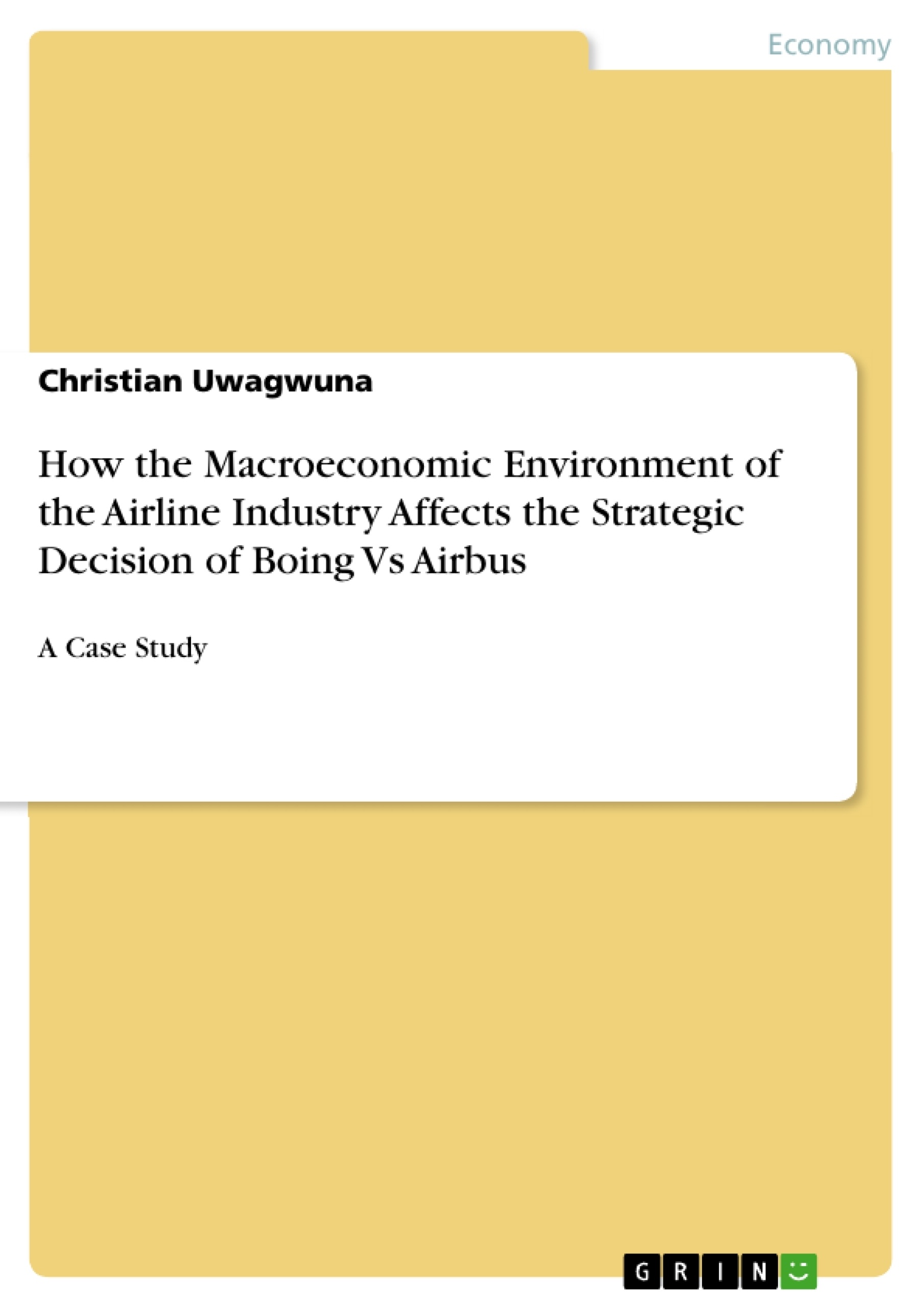 Economy

Christian Uwagwuna

How the Macroeconomic Environment of the Airline Industry Affects the Strategic Decision of Boing Vs Airbus

A Case Study

GRIN